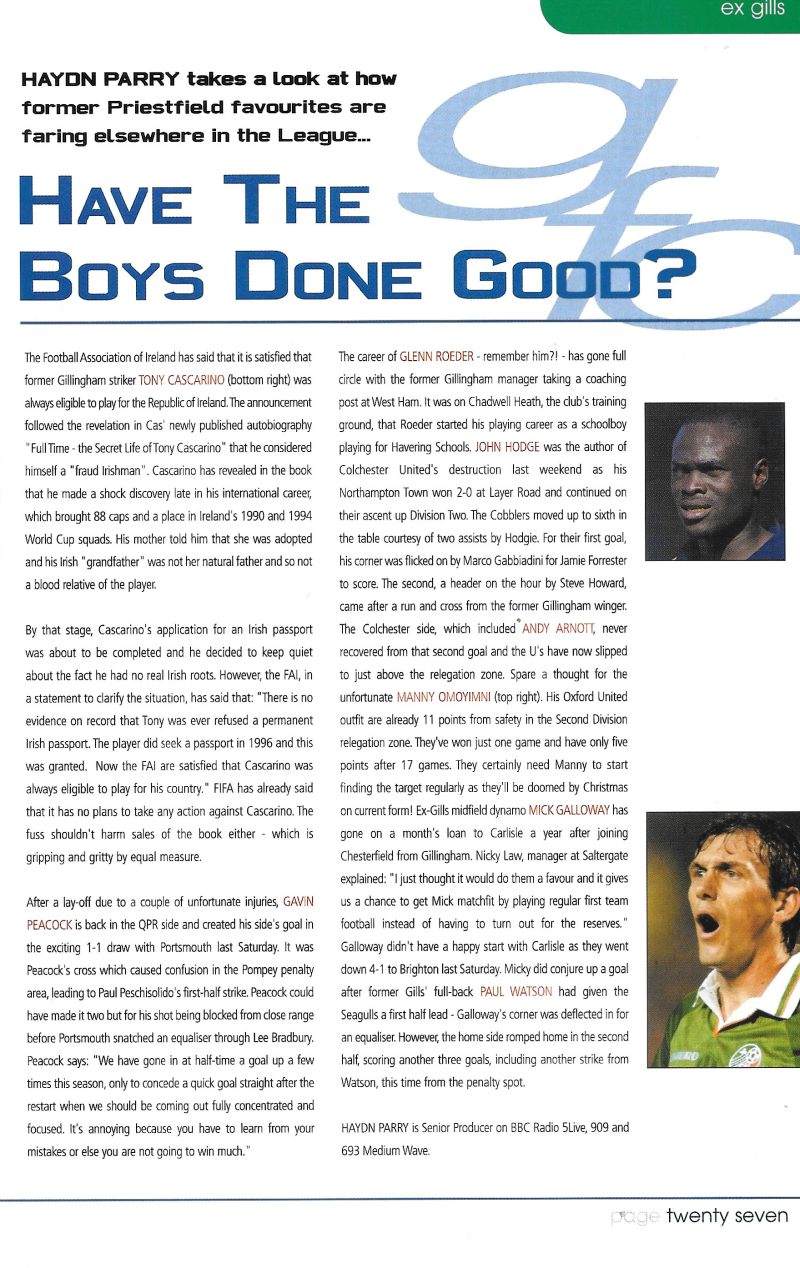 ex gills

HAYDN PARRY takes a look at how former Priestfield favourites are faring elsewhere in the League...

HAVE THE BOYS DONE GOOD?

The Football Association of Ireland has said that it is satisfied that former Gillingham striker TONY CASCARINO (bottom right) was always eligible to play for the Republic of Ireland. The announcement followed the revelation in Cas' newly published autobiography "Full Time - the Secret Life of Tony Cascarino" that he considered himself a "fraud Irishman". Cascarino has revealed in the book that he made a shock discovery late in his international career, which brought 88 caps and a place in Ireland's 1990 and 1994 World Cup squads. His mother told him that she was adopted and his Irish "grandfather" was not her natural father and so not a blood relative of the player.

By that stage, Cascarino's application for an Irish passport was about to be completed and he decided to keep quiet about the fact he had no real Irish roots. However, the FAI, in a statement to clarify the situation, has said that: "There is no evidence on record that Tony was ever refused a permanent Irish passport. The player did seek a passport in 1996 and this was granted. Now the FAI are satisfied that Cascarino was always eligible to play for his country." FIFA has already said that it has no plans to take any action against Cascarino. The fuss shouldn't harm sales of the book either - which is gripping and gritty by equal measure.

After a lay-off due to a couple of unfortunate injuries, GAVIN PEACOCK is back in the QPR side and created his side's goal in the exciting 1-1 draw with Portsmouth last Saturday. It was Peacock's cross which caused confusion in the Pompey penalty area, leading to Paul Peschisolido's first-half strike. Peacock could have made it two but for his shot being blocked from close range before Portsmouth snatched an equaliser through Lee Bradbury. Peacock says: "We have gone in at half-time a goal up a few times this season, only to concede a quick goal straight after the restart when we should be coming out fully concentrated and focused. It's annoying because you have to learn from your mistakes or else you are not going to win much."

The career of GLENN ROEDER - remember him?! - has gone full circle with the former Gillingham manager taking a coaching post at West Ham. It was on Chadwell Heath, the club's training ground, that Roeder started his playing career as a schoolboy playing for Havering Schools. JOHN HODGE was the author of Colchester United's destruction last weekend as his Northampton Town won 2-0 at Layer Road and continued on their ascent up Division Two. The Cobblers moved up to sixth in the table courtesy of two assists by Hodgie. For their first goal, his corner was flicked on by Marco Gabbiadini for Jamie Forrester to score. The second, a header on the hour by Steve Howard, came after a run and cross from the former Gillingham winger. The Colchester side, which included ANDY ARNOTT, never recovered from that second goal and the U's have now slipped to just above the relegation zone. Spare a thought for the unfortunate MANNY OMOYIMNI (top right). His Oxford United outfit are already 11 points from safety in the Second Division relegation zone. They've won just one game and have only five points after 17 games. They certainly need Manny to start finding the target regularly as they'll be doomed by Christmas on current form! Ex-Gills midfield dynamo MICK GALLOWAY has gone on a month's loan to Carlisle a year after joining Chesterfield from Gillingham. Nicky Law, manager at Saltergate explained: "I just thought it would do them a favour and it gives us a chance to get Mick matchfit by playing regular first team football instead of having to turn out for the reserves." Galloway didn't have a happy start with Carlisle as they went down 4-1 to Brighton last Saturday. Micky did conjure up a goal after former Gills' full-back PAUL WATSON had given the Seagulls a first half lead - Galloway's corner was deflected in for an equaliser. However, the home side romped home in the second half, scoring another three goals, including another strike from Watson, this time from the penalty spot.

HAYDN PARRY is Senior Producer on BBC Radio 5Live, 909 and 693 Medium Wave.

page twenty seven